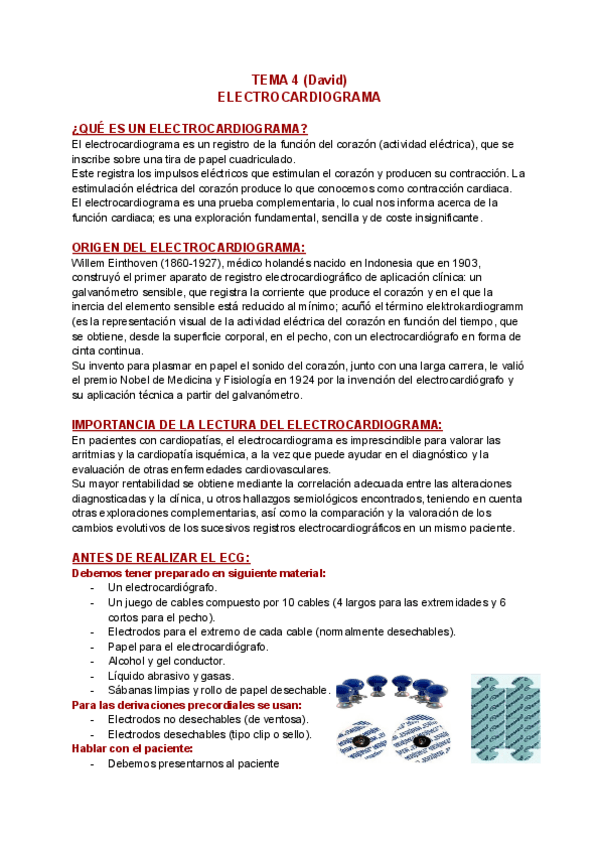 TEMA 4 (David)
ELECTROCARDIOGRAMA

¿QUÉ ES UN ELECTROCARDIOGRAMA?
El electrocardiograma es un registro de la función del corazón (actividad eléctrica), que se inscribe sobre una tira de papel cuadriculado.
Este registra los impulsos eléctricos que estimulan el corazón y producen su contracción. La estimulación eléctrica del corazón produce lo que conocemos como contracción cardiaca.
El electrocardiograma es una prueba complementaria, lo cual nos informa acerca de la función cardiaca; es una exploración fundamental, sencilla y de coste insignificante.

ORIGEN DEL ELECTROCARDIOGRAMA:
Willem Einthoven (1860-1927), médico holandés nacido en Indonesia que en 1903, construyó el primer aparato de registro electrocardiográfico de aplicación clínica: un galvanómetro sensible, que registra la corriente que produce el corazón y en el que la inercia del elemento sensible está reducido al mínimo; acuñó el término elektrokardiogramm (es la representación visual de la actividad eléctrica del corazón en función del tiempo, que se obtiene, desde la superficie corporal, en el pecho, con un electrocardiógrafo en forma de cinta continua.
Su invento para plasmar en papel el sonido del corazón, junto con una larga carrera, le valió el premio Nobel de Medicina y Fisiología en 1924 por la invención del electrocardiógrafo y su aplicación técnica a partir del galvanómetro.

IMPORTANCIA DE LA LECTURA DEL ELECTROCARDIOGRAMA:
En pacientes con cardiopatías, el electrocardiograma es imprescindible para valorar las arritmias y la cardiopatía isquémica, a la vez que puede ayudar en el diagnóstico y la evaluación de otras enfermedades cardiovasculares.
Su mayor rentabilidad se obtiene mediante la correlación adecuada entre las alteraciones diagnosticadas y la clínica, u otros hallazgos semiológicos encontrados, teniendo en cuenta otras exploraciones complementarias, así como la comparación y la valoración de los cambios evolutivos de los sucesivos registros electrocardiográficos en un mismo paciente.

ANTES DE REALIZAR EL ECG:
Debemos tener preparado en siguiente material:
- Un electrocardiógrafo.
- Un juego de cables compuesto por 10 cables (4 largos para las extremidades y 6 cortos para el pecho).
- Electrodos para el extremo de cada cable (normalmente desechables).
- Papel para el electrocardiógrafo.
- Alcohol y gel conductor.
- Líquido abrasivo y gasas.
- Sábanas limpias y rollo de papel desechable.
Para las derivaciones precordiales se usan:
- Electrodos no desechables (de ventosa).
- Electrodos desechables (tipo clip o sello).
Hablar con el paciente:
- Debemos presentarnos al paciente